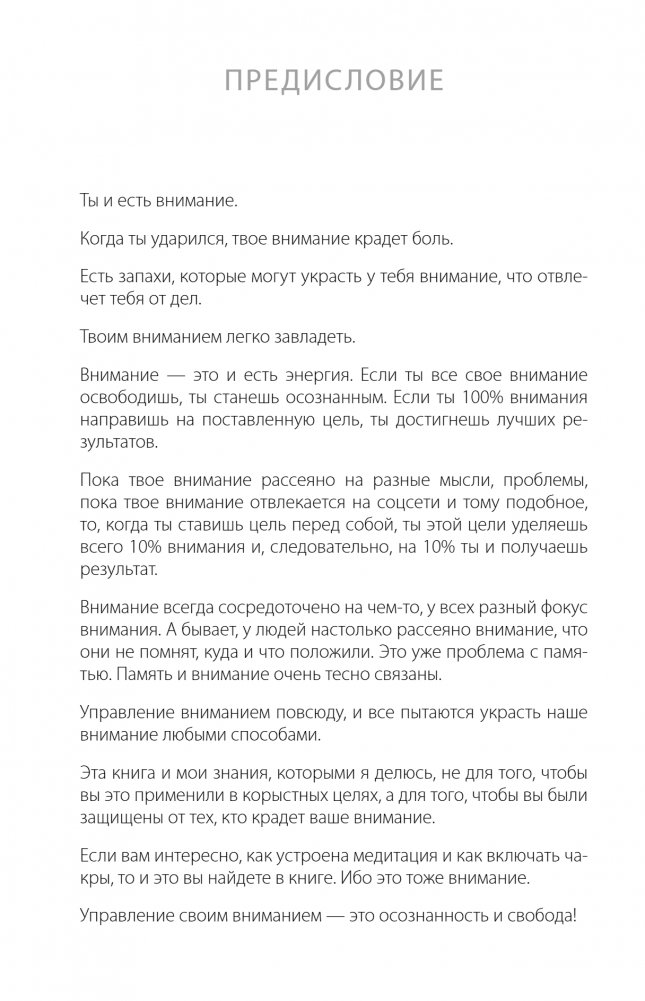 ПРЕДИСЛОВИЕ

Ты и есть внимание.

Когда ты ударился, твое внимание крадет боль.

Есть запахи, которые могут украсть у тебя внимание, что отвлечет тебя от дел.

Твоим вниманием легко завладеть.

Внимание — это и есть энергия. Если ты все свое внимание освободишь, ты станешь осознанным. Если ты 100% внимания направишь на поставленную цель, ты достигнешь лучших результатов.

Пока твое внимание рассеяно на разные мысли, проблемы, пока твое внимание отвлекается на соцсети и тому подобное, то, когда ты ставишь цель перед собой, ты этой цели уделяешь всего 10% внимания и, следовательно, на 10% ты и получаешь результат.

Внимание всегда сосредоточено на чем-то, у всех разный фокус внимания. А бывает, у людей настолько рассеяно внимание, что они не помнят, куда и что положили. Это уже проблема с памятью. Память и внимание очень тесно связаны.

Управление вниманием повсюду, и все пытаются украсть наше внимание любыми способами.

Эта книга и мои знания, которыми я делюсь, не для того, чтобы вы это применили в корыстных целях, а для того, чтобы вы были защищены от тех, кто крадет ваше внимание.

Если вам интересно, как устроена медитация и как включать чакры, то и это вы найдете в книге. Ибо это тоже внимание.

Управление своим вниманием — это осознанность и свобода!